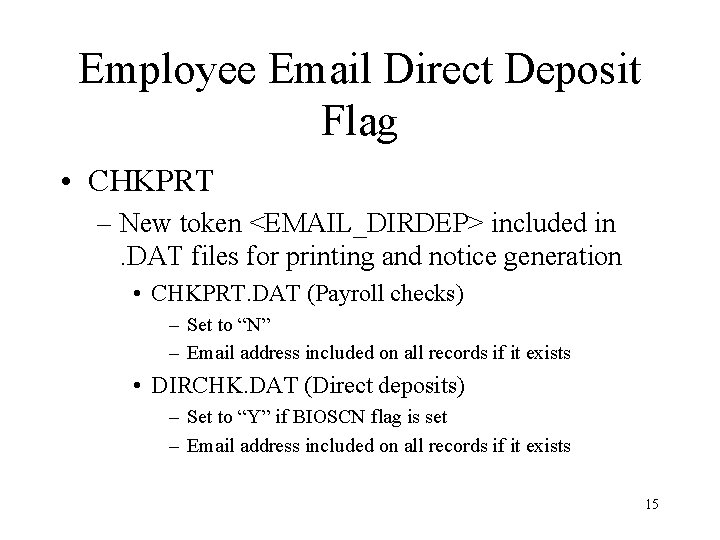 Employee Email Direct Deposit Flag

• CHKPRT
– New token <EMAIL_DIRDEP> included in .DAT files for printing and notice generation
• CHKPRT.DAT (Payroll checks)
– Set to “N”
– Email address included on all records if it exists
• DIRCHK.DAT (Direct deposits)
– Set to “Y” if BIOSCN flag is set
– Email address included on all records if it exists

15